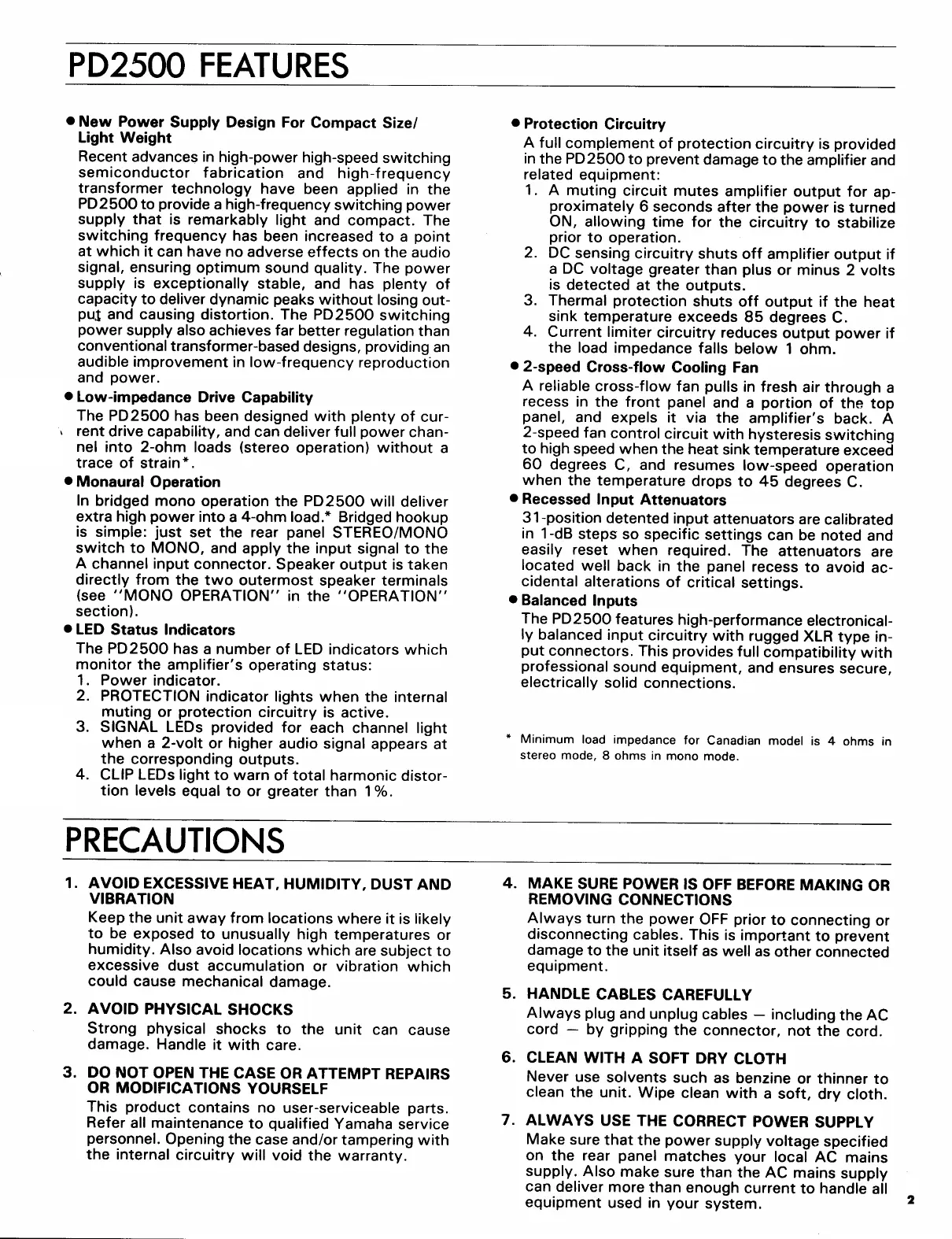 PD2500 FEATURES

● New Power Supply Design For Compact Size/ Light Weight

Recent advances in high-power high-speed switching semiconductor fabrication and high-frequency transformer technology have been applied in the PD2500 to provide a high-frequency switching power supply that is remarkably light and compact. The switching frequency has been increased to a point at which it can have no adverse effects on the audio signal, ensuring optimum sound quality. The power supply is exceptionally stable, and has plenty of capacity to deliver dynamic peaks without losing output and causing distortion. The PD2500 switching power supply also achieves far better regulation than conventional transformer-based designs, providing an audible improvement in low-frequency reproduction and power.

● Low-impedance Drive Capability

The PD2500 has been designed with plenty of current drive capability, and can deliver full power channel into 2-ohm loads (stereo operation) without a trace of strain*.

● Monaural Operation

In bridged mono operation the PD2500 will deliver extra high power into a 4-ohm load.* Bridged hookup is simple: just set the rear panel STEREO/MONO switch to MONO, and apply the input signal to the A channel input connector. Speaker output is taken directly from the two outermost speaker terminals (see "MONO OPERATION" in the "OPERATION" section).

● LED Status Indicators

The PD2500 has a number of LED indicators which monitor the amplifier's operating status:
1. Power indicator.
2. PROTECTION indicator lights when the internal muting or protection circuitry is active.
3. SIGNAL LEDs provided for each channel light when a 2-volt or higher audio signal appears at the corresponding outputs.
4. CLIP LEDs light to warn of total harmonic distortion levels equal to or greater than 1%.

● Protection Circuitry

A full complement of protection circuitry is provided in the PD2500 to prevent damage to the amplifier and related equipment:
1. A muting circuit mutes amplifier output for approximately 6 seconds after the power is turned ON, allowing time for the circuitry to stabilize prior to operation.
2. DC sensing circuitry shuts off amplifier output if a DC voltage greater than plus or minus 2 volts is detected at the outputs.
3. Thermal protection shuts off output if the heat sink temperature exceeds 85 degrees C.
4. Current limiter circuitry reduces output power if the load impedance falls below 1 ohm.

● 2-speed Cross-flow Cooling Fan

A reliable cross-flow fan pulls in fresh air through a recess in the front panel and a portion of the top panel, and expels it via the amplifier's back. A 2-speed fan control circuit with hysteresis switching to high speed when the heat sink temperature exceed 60 degrees C, and resumes low-speed operation when the temperature drops to 45 degrees C.

● Recessed Input Attenuators

31-position detented input attenuators are calibrated in 1-dB steps so specific settings can be noted and easily reset when required. The attenuators are located well back in the panel recess to avoid accidental alterations of critical settings.

● Balanced Inputs

The PD2500 features high-performance electronically balanced input circuitry with rugged XLR type input connectors. This provides full compatibility with professional sound equipment, and ensures secure, electrically solid connections.

* Minimum load impedance for Canadian model is 4 ohms in stereo mode, 8 ohms in mono mode.

PRECAUTIONS

1. AVOID EXCESSIVE HEAT, HUMIDITY, DUST AND VIBRATION
Keep the unit away from locations where it is likely to be exposed to unusually high temperatures or humidity. Also avoid locations which are subject to excessive dust accumulation or vibration which could cause mechanical damage.

2. AVOID PHYSICAL SHOCKS
Strong physical shocks to the unit can cause damage. Handle it with care.

3. DO NOT OPEN THE CASE OR ATTEMPT REPAIRS OR MODIFICATIONS YOURSELF
This product contains no user-serviceable parts. Refer all maintenance to qualified Yamaha service personnel. Opening the case and/or tampering with the internal circuitry will void the warranty.

4. MAKE SURE POWER IS OFF BEFORE MAKING OR REMOVING CONNECTIONS
Always turn the power OFF prior to connecting or disconnecting cables. This is important to prevent damage to the unit itself as well as other connected equipment.

5. HANDLE CABLES CAREFULLY
Always plug and unplug cables — including the AC cord — by gripping the connector, not the cord.

6. CLEAN WITH A SOFT DRY CLOTH
Never use solvents such as benzine or thinner to clean the unit. Wipe clean with a soft, dry cloth.

7. ALWAYS USE THE CORRECT POWER SUPPLY
Make sure that the power supply voltage specified on the rear panel matches your local AC mains supply. Also make sure than the AC mains supply can deliver more than enough current to handle all equipment used in your system.

2